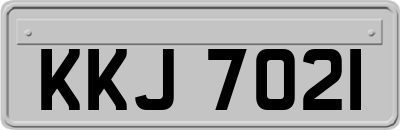 KKJ 7021